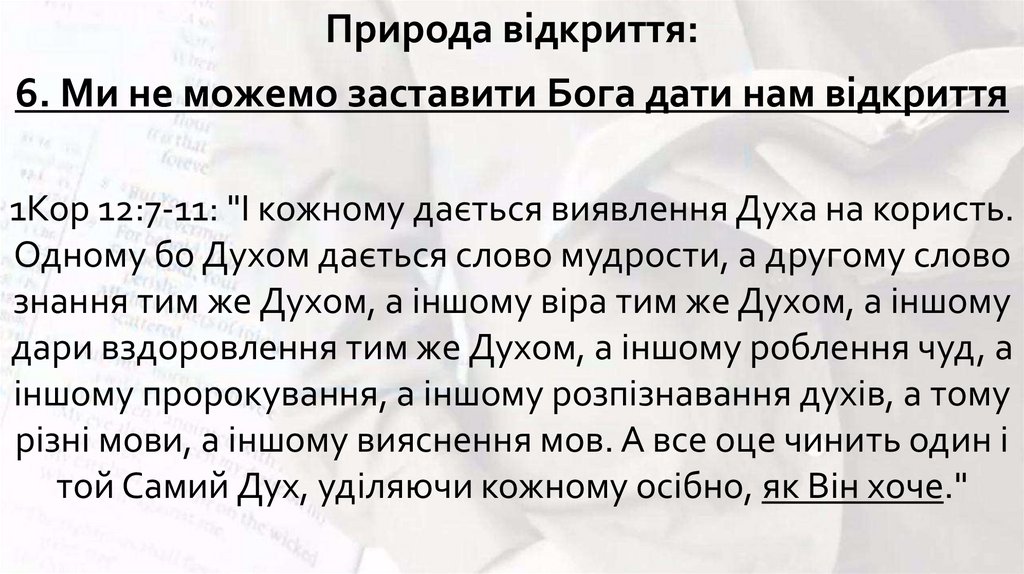 Природа відкриття:

6. Ми не можемо заставити Бога дати нам відкриття

1Кор 12:7-11: "І кожному дається виявлення Духа на користь. Одному бо Духом дається слово мудрости, а другому слово знання тим же Духом, а іншому віра тим же Духом, а іншому дари вздоровлення тим же Духом, а іншому роблення чуд, а іншому пророкування, а іншому розпізнавання духів, а тому різні мови, а іншому вияснення мов. А все оце чинить один і той Самий Дух, уділяючи кожному осібно, як Він хоче."